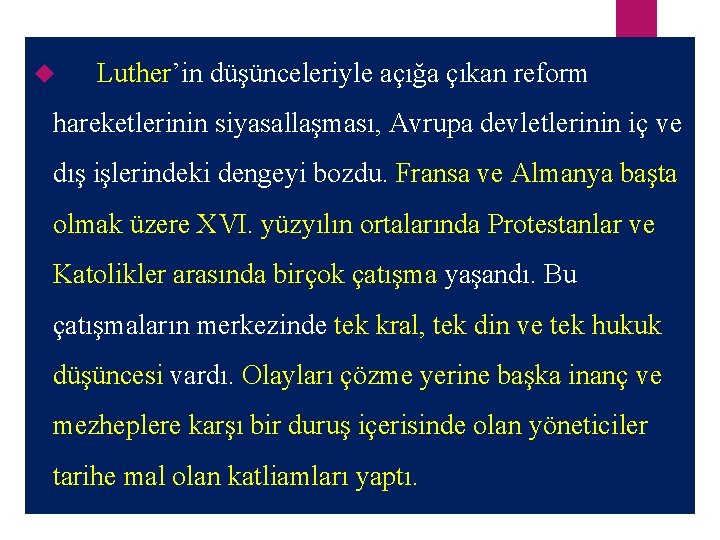 Luther’in düşünceleriyle açığa çıkan reform hareketlerinin siyasallaşması, Avrupa devletlerinin iç ve dış işlerindeki dengeyi bozdu. Fransa ve Almanya başta olmak üzere XVI. yüzyılın ortalarında Protestanlar ve Katolikler arasında birçok çatışma yaşandı. Bu çatışmaların merkezinde tek kral, tek din ve tek hukuk düşüncesi vardı. Olayları çözme yerine başka inanç ve mezheplere karşı bir duruş içerisinde olan yöneticiler tarihe mal olan katliamları yaptı.